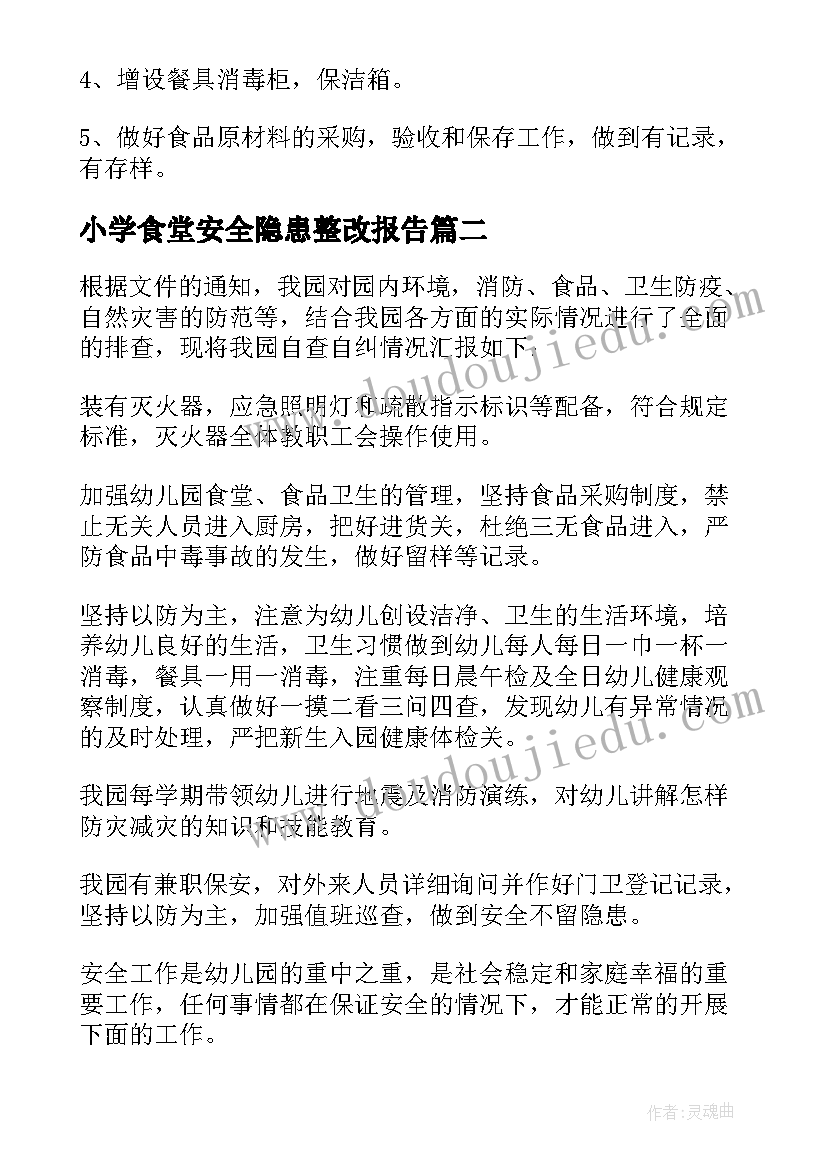 4、增设餐具消毒柜，保洁箱。

5、做好食品原材料的采购，验收和保存工作，做到有记录，有存样。

小学食堂安全隐患整改报告篇二

根据文件的通知，我园对园内环境，消防、食品、卫生防疫、自然灾害的防范等，结合我园各方面的实际情况进行了全面的排查，现将我园自查自纠情况汇报如下：

装有灭火器，应急照明灯和疏散指示标识等配备，符合规定标准，灭火器全体教职工会操作使用。

加强幼儿园食堂、食品卫生的管理，坚持食品采购制度，禁止无关人员进入厨房，把好进货关，杜绝三无食品进入，严防食品中毒事故的发生，做好留样等记录。

坚持以防为主，注意为幼儿创设洁净、卫生的生活环境，培养幼儿良好的生活，卫生习惯做到幼儿每人每日一巾一杯一消毒，餐具一用一消毒，注重每日晨午检及全日幼儿健康观察制度，认真做好一摸二看三问四查，发现幼儿有异常情况的及时处理，严把新生入园健康体检关。

我园每学期带领幼儿进行地震及消防演练，对幼儿讲解怎样防灾减灾的知识和技能教育。

我园有兼职保安，对外来人员详细询问并作好门卫登记记录，坚持以防为主，加强值班巡查，做到安全不留隐患。

安全工作是幼儿园的重中之重，是社会稳定和家庭幸福的重要工作，任何事情都在保证安全的情况下，才能正常的开展下面的工作。

www.doudoujiedu.com

www.doudoujiedu.com

作者：灵魂曲